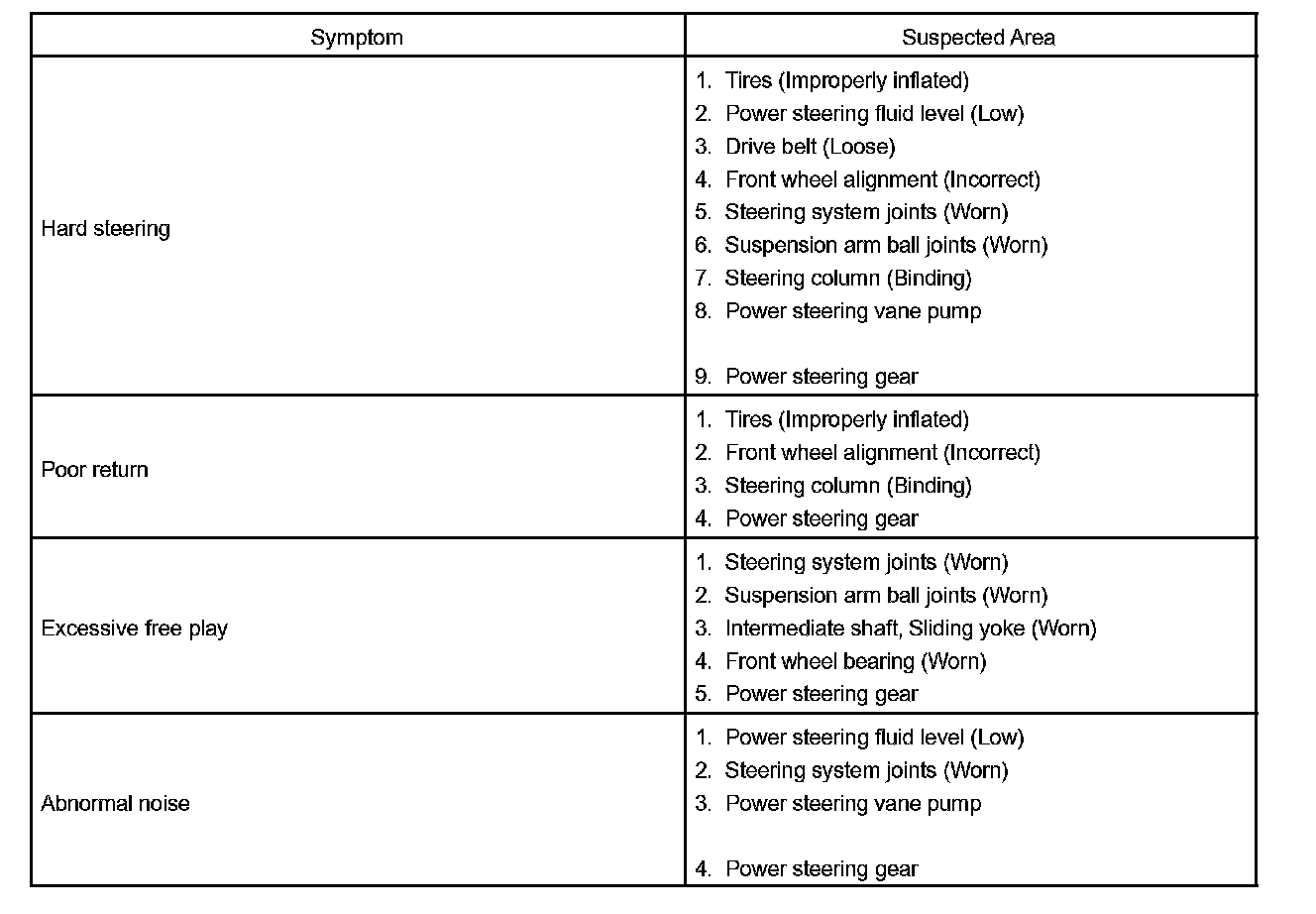 | Symptom | Suspected Area |
|---|---|
| Hard steering | 1. Tires (Improperly inflated)<br>2. Power steering fluid level (Low)<br>3. Drive belt (Loose)<br>4. Front wheel alignment (Incorrect)<br>5. Steering system joints (Worn)<br>6. Suspension arm ball joints (Worn)<br>7. Steering column (Binding)<br>8. Power steering vane pump<br>9. Power steering gear |
| Poor return | 1. Tires (Improperly inflated)<br>2. Front wheel alignment (Incorrect)<br>3. Steering column (Binding)<br>4. Power steering gear |
| Excessive free play | 1. Steering system joints (Worn)<br>2. Suspension arm ball joints (Worn)<br>3. Intermediate shaft, Sliding yoke (Worn)<br>4. Front wheel bearing (Worn)<br>5. Power steering gear |
| Abnormal noise | 1. Power steering fluid level (Low)<br>2. Steering system joints (Worn)<br>3. Power steering vane pump<br>4. Power steering gear |